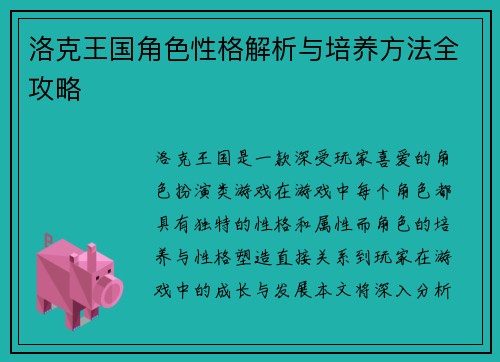 洛克王国角色性格解析与培养方法全攻略

洛克王国是一款深受玩家喜爱的角色扮演类游戏在游戏中每个角色都具有独特的性格和属性而角色的培养与性格塑造直接关系到玩家在游戏中的成长与发展本文将深入分析